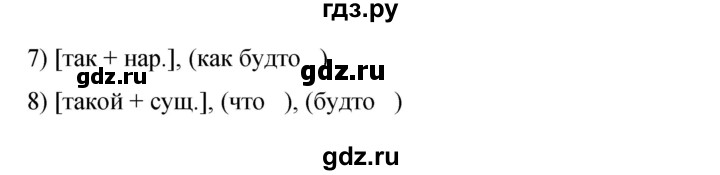 гдз.ру

7) [так + нар.], (как будто )
gdz.ru gdz.ru
8) [такой + сущ.], (что ), (будто )

gdz.ru